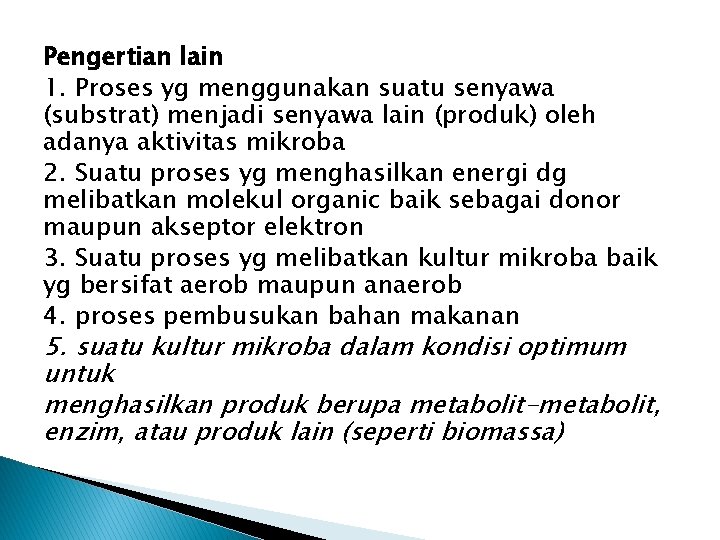 Pengertian lain

1. Proses yg menggunakan suatu senyawa (substrat) menjadi senyawa lain (produk) oleh adanya aktivitas mikroba

2. Suatu proses yg menghasilkan energi dg melibatkan molekul organic baik sebagai donor maupun akseptor elektron

3. Suatu proses yg melibatkan kultur mikroba baik yg bersifat aerob maupun anaerob

4. proses pembusukan bahan makanan

5. suatu kultur mikroba dalam kondisi optimum untuk

menghasilkan produk berupa metabolit-metabolit, enzim, atau produk lain (seperti biomassa)